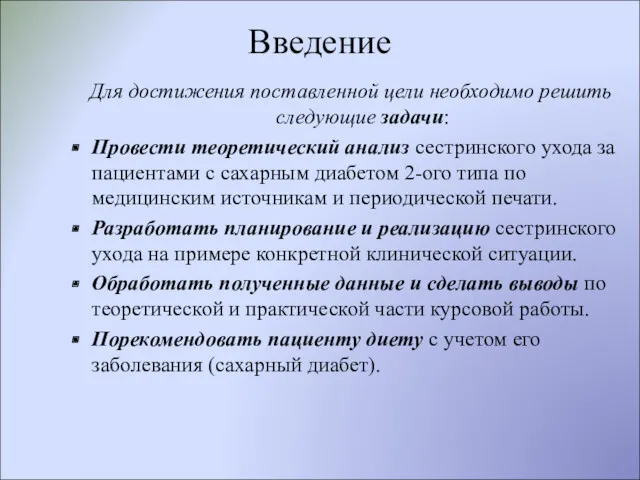 Введение

Для достижения поставленной цели необходимо решить следующие задачи:

Провести теоретический анализ сестринского ухода за пациентами с сахарным диабетом 2-ого типа по медицинским источникам и периодической печати.

Разработать планирование и реализацию сестринского ухода на примере конкретной клинической ситуации.

Обработать полученные данные и сделать выводы по теоретической и практической части курсовой работы.

Порекомендовать пациенту диету с учетом его заболевания (сахарный диабет).